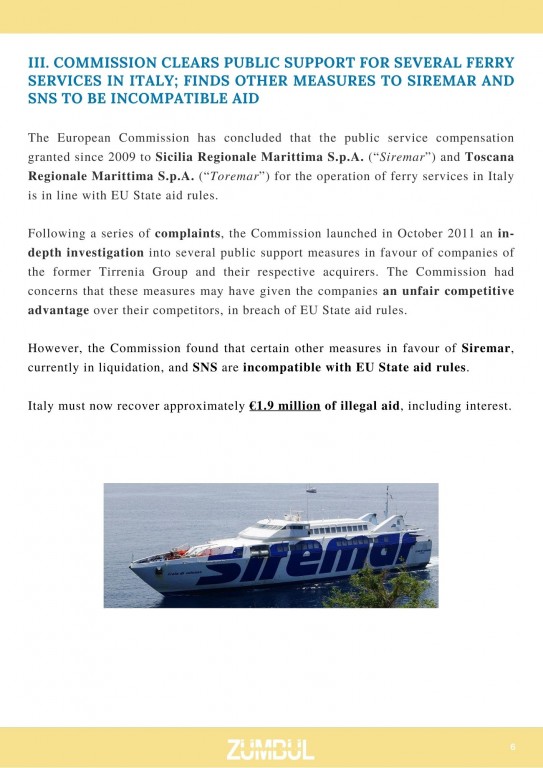 III. COMMISSION CLEARS PUBLIC SUPPORT FOR SEVERAL FERRY SERVICES IN ITALY; FINDS OTHER MEASURES TO SIREMAR AND SNS TO BE INCOMPATIBLE AID

The European Commission has concluded that the public service compensation granted since 2009 to Sicilia Regionale Marittima S.p.A. ("Siremar") and Toscana Regionale Marittima S.p.A. ("Toremar") for the operation of ferry services in Italy is in line with EU State aid rules.

Following a series of complaints, the Commission launched in October 2011 an in-depth investigation into several public support measures in favour of companies of the former Tirrenia Group and their respective acquirers. The Commission had concerns that these measures may have given the companies an unfair competitive advantage over their competitors, in breach of EU State aid rules.

However, the Commission found that certain other measures in favour of Siremar, currently in liquidation, and SNS are incompatible with EU State aid rules.

Italy must now recover approximately €1.9 million of illegal aid, including interest.

siremar

ZUMBUL

6